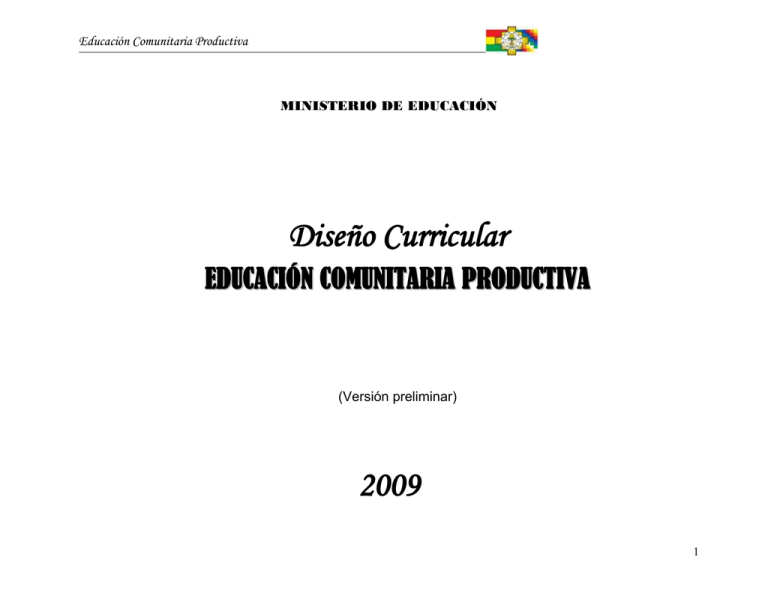 Educación Comunitaria Productiva

MINISTERIO DE EDUCACIÓN

Diseño Curricular
EDUCACIÓN COMUNITARIA PRODUCTIVA

(Versión preliminar)

2009

1